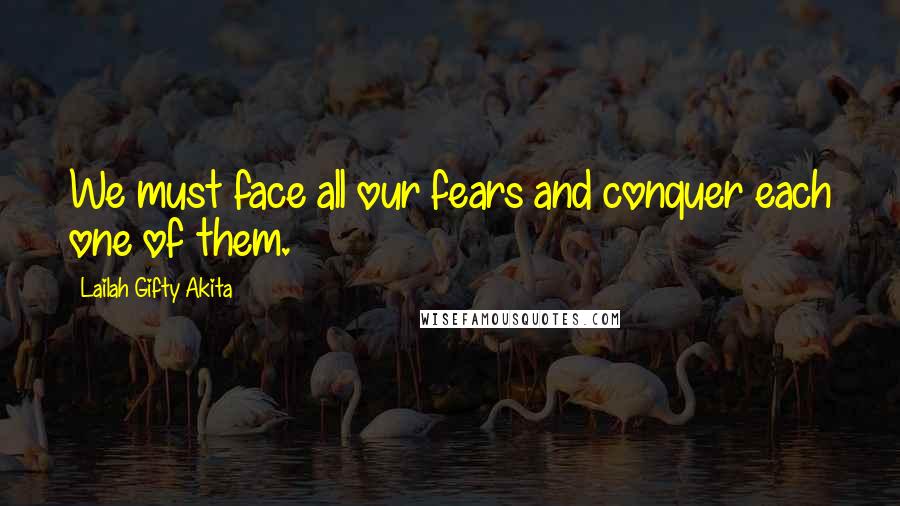 We must face all our fears and conquer each one of them.

Lailah Gifty Akita

WISEFAMOUSQUOTES.COM